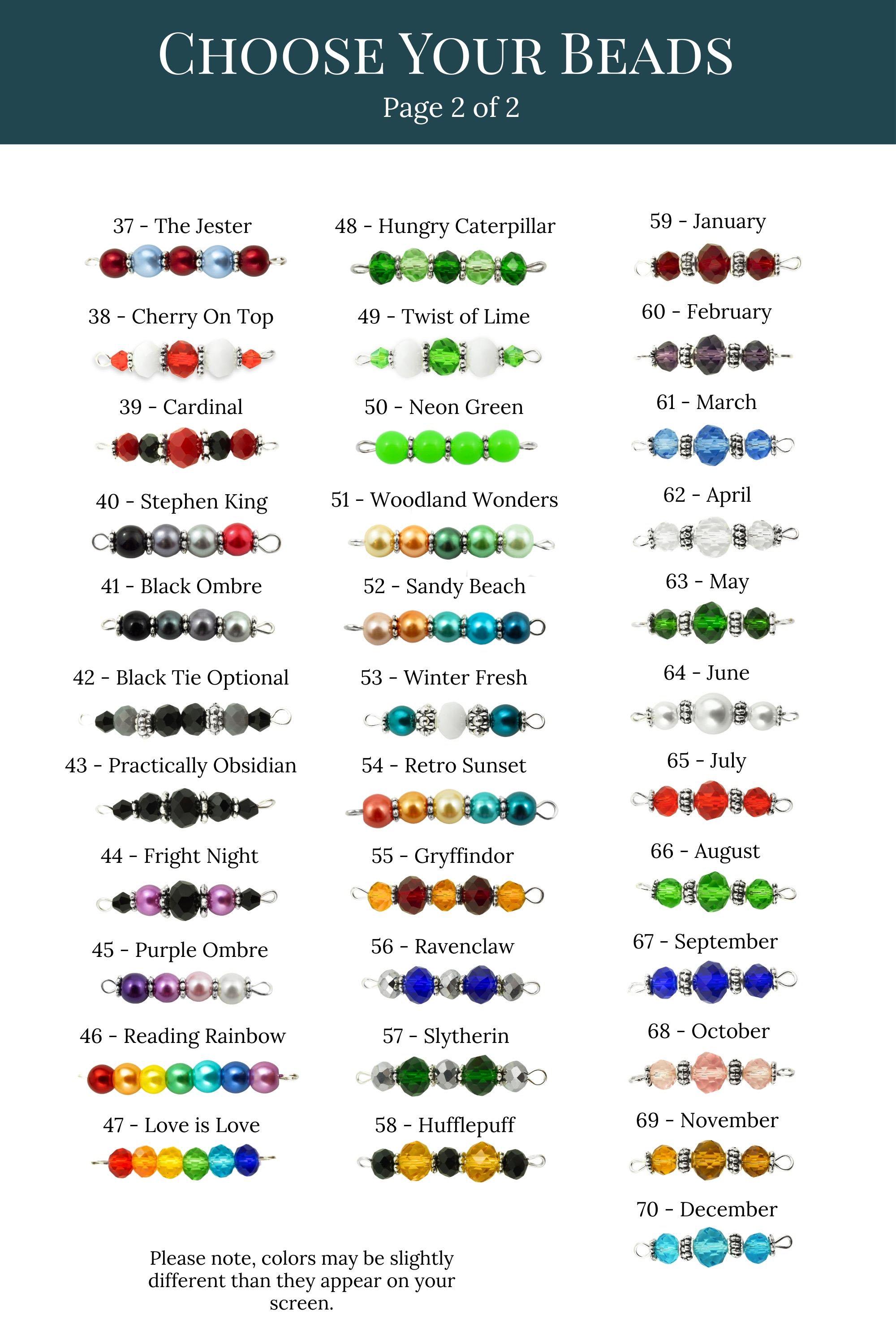 CHOOSE YOUR BEADS
Page 2 of 2

37 - The Jester

38 - Cherry On Top

39 - Cardinal

40 - Stephen King

41 - Black Ombre

42 - Black Tie Optional

43 - Practically Obsidian

44 - Fright Night

45 - Purple Ombre

46 - Reading Rainbow

47 - Love is Love

48 - Hungry Caterpillar

49 - Twist of Lime

50 - Neon Green

51 - Woodland Wonders

52 - Sandy Beach

53 - Winter Fresh

54 - Retro Sunset

55 - Gryffindor

56 - Ravenclaw

57 - Slytherin

58 - Hufflepuff

59 - January

60 - February

61 - March

62 - April

63 - May

64 - June

65 - July

66 - August

67 - September

68 - October

69 - November

70 - December

Please note, colors may be slightly different than they appear on your screen.